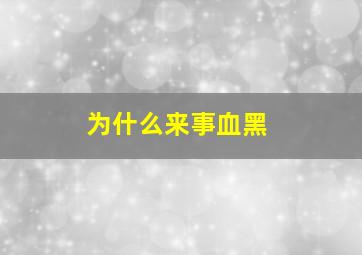 为什么来事血黑